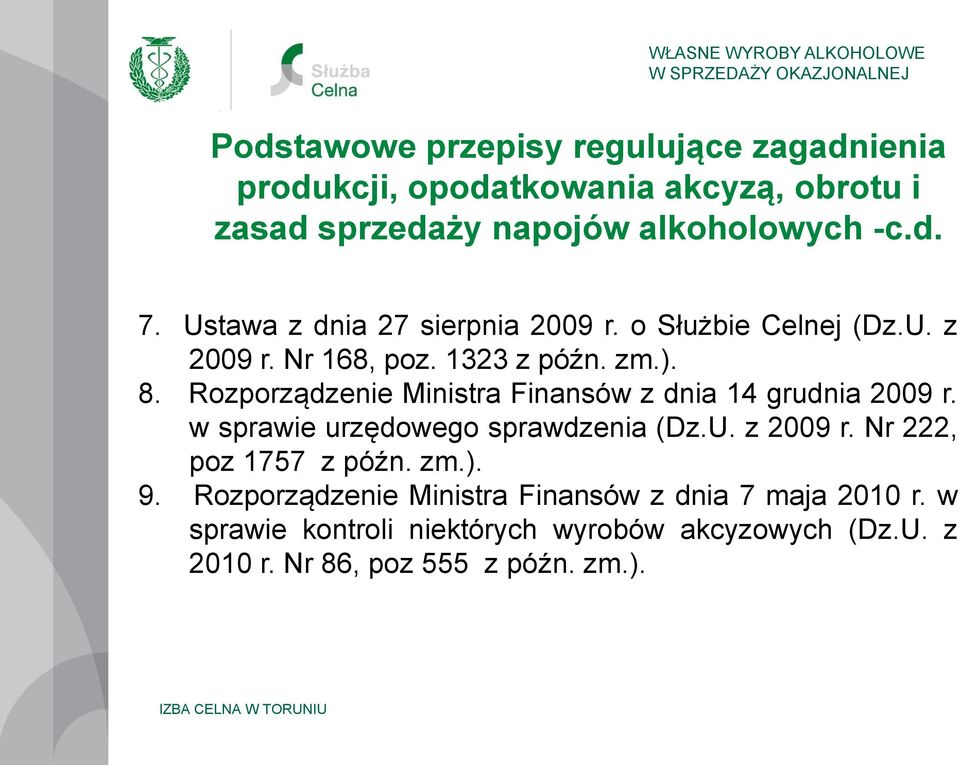 Służba Celna

WŁASNE WYROBY ALKOHOLOWE W SPRZEDAŻY OKAZJONALNEJ

Podstawowe przepisy regulujące zagadnienia produkcji, opodatkowania akcyzą, obrotu i zasad sprzedaży napojów alkoholowych -c.d.

7. Ustawa z dnia 27 sierpnia 2009 r. o Służbie Celnej (Dz.U. z 2009 r. Nr 168, poz. 1323 z późn. zm.).
8. Rozporządzenie Ministra Finansów z dnia 14 grudnia 2009 r. w sprawie urzędowego sprawdzenia (Dz.U. z 2009 r. Nr 222, poz 1757 z późn. zm.).
9. Rozporządzenie Ministra Finansów z dnia 7 maja 2010 r. w sprawie kontroli niektórych wyrobów akcyzowych (Dz.U. z 2010 r. Nr 86, poz 555 z późn. zm.).

IZBA CELNA W TORUNIU